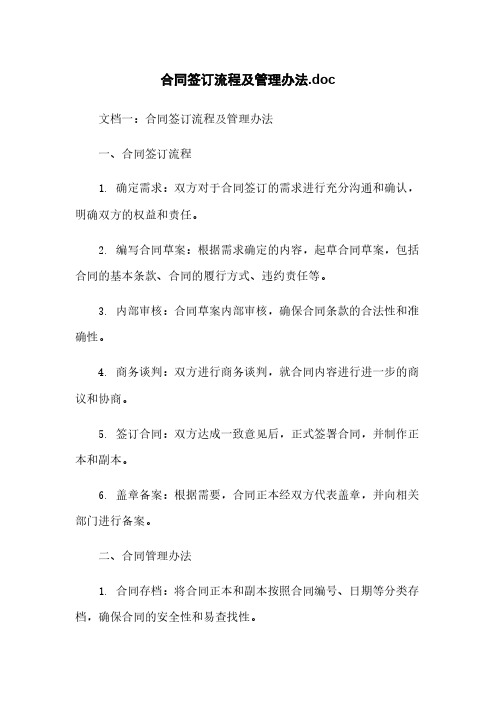 合同签订流程及管理办法.doc

文档一：合同签订流程及管理办法

一、合同签订流程

1. 确定需求：双方对于合同签订的需求进行充分沟通和确认，明确双方的权益和责任。

2. 编写合同草案：根据需求确定的内容，起草合同草案，包括合同的基本条款、合同的履行方式、违约责任等。

3. 内部审核：合同草案内部审核，确保合同条款的合法性和准确性。

4. 商务谈判：双方进行商务谈判，就合同内容进行进一步的商议和协商。

5. 签订合同：双方达成一致意见后，正式签署合同，并制作正本和副本。

6. 盖章备案：根据需要，合同正本经双方代表盖章，并向相关部门进行备案。

二、合同管理办法

1. 合同存档：将合同正本和副本按照合同编号、日期等分类存档，确保合同的安全性和易查找性。